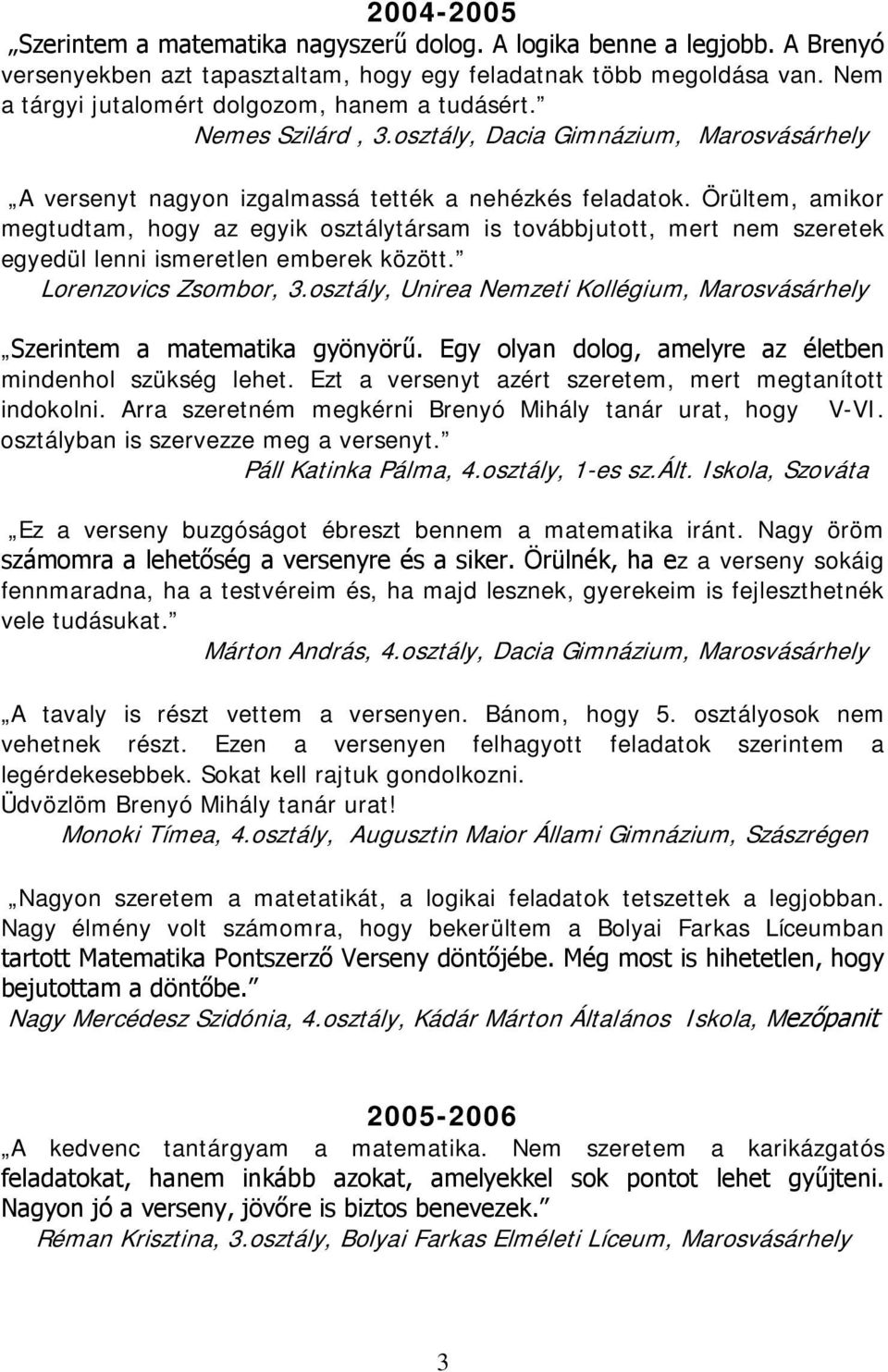 2004-2005

„Szerintem a matematika nagyszerű dolog. A logika benne a legjobb. A Brenyó versenyekben azt tapasztaltam, hogy egy feladatnak több megoldása van. Nem a tárgyi jutalomért dolgozom, hanem a tudásért.”
Nemes Szilárd , 3.osztály, Dacia Gimnázium, Marosvásárhely

„A versenyt nagyon izgalmassá tették a nehézkés feladatok. Örültem, amikor megtudtam, hogy az egyik osztálytársam is továbbjutott, mert nem szeretek egyedül lenni ismeretlen emberek között.”
Lorenzovics Zsombor, 3.osztály, Unirea Nemzeti Kollégium, Marosvásárhely

„Szerintem a matematika gyönyörű. Egy olyan dolog, amelyre az életben mindenhol szükség lehet. Ezt a versenyt azért szeretem, mert megtanított indokolni. Arra szeretném megkérni Brenyó Mihály tanár urat, hogy V-VI. osztályban is szervezze meg a versenyt.”
Páll Katinka Pálma, 4.osztály, 1-es sz.Ált. Iskola, Szováta

„Ez a verseny buzgóságot ébreszt bennem a matematika iránt. Nagy öröm számomra a lehetőség a versenyre és a siker. Örülnék, ha ez a verseny sokáig fennmaradna, ha a testvéreim és, ha majd lesznek, gyerekeim is fejleszthetnék vele tudásukat.”
Márton András, 4.osztály, Dacia Gimnázium, Marosvásárhely

„A tavaly is részt vettem a versenyen. Bánom, hogy 5. osztályosok nem vehetnek részt. Ezen a versenyen felhagyott feladatok szerintem a legérdekesebbek. Sokat kell rajtuk gondolkozni.
Üdvözlöm Brenyó Mihály tanár urat!
Monoki Tímea, 4.osztály, Augusztin Maior Állami Gimnázium, Szászrégen

„Nagyon szeretem a matetatikát, a logikai feladatok tetszettek a legjobban. Nagy élmény volt számomra, hogy bekerültem a Bolyai Farkas Líceumban tartott Matematika Pontszerző Verseny döntőjébe. Még most is hihetetlen, hogy bejutottam a döntőbe.”
Nagy Mercédesz Szidónia, 4.osztály, Kádár Márton Általános Iskola, Mezőpanit

2005-2006

„A kedvenc tantárgyam a matematika. Nem szeretem a karikázgatós feladatokat, hanem inkább azokat, amelyekkel sok pontot lehet gyűjteni. Nagyon jó a verseny, jövőre is biztos benevezek.”
Réman Krisztina, 3.osztály, Bolyai Farkas Elméleti Líceum, Marosvásárhely

3